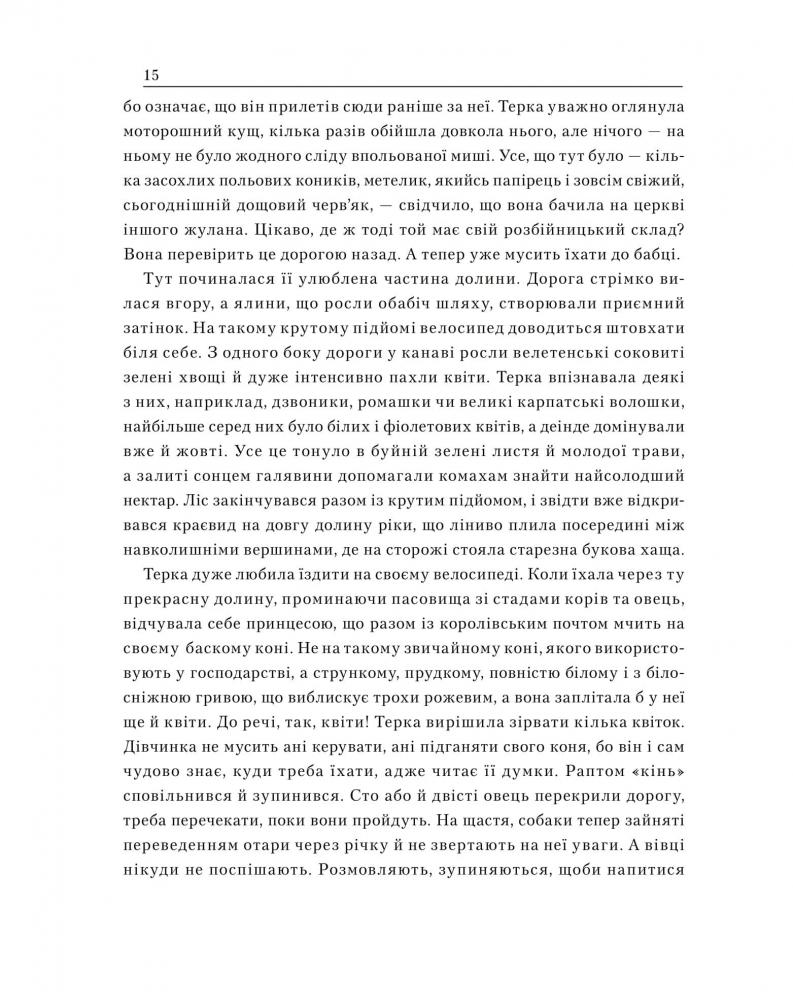 15

бо означає, що він прилетів сюди раніше за неї. Терка уважно оглянула моторошний кущ, кілька разів обійшла довкола нього, але нічого — на ньому не було жодного сліду впольованої миші. Усе, що тут було — кілька засохлих польових коників, метелик, якийсь папірець і зовсім свіжий, сьогоднішній дощовий черв'як, — свідчило, що вона бачила на церкві іншого жулана. Цікаво, де ж тоді той має свій розбійницький склад? Вона перевірить це дорогою назад. А тепер уже мусить їхати до бабці.

Тут починалася її улюблена частина долини. Дорога стрімко вилася вгору, а ялини, що росли обабіч шляху, створювали приємний затінок. На такому крутому підйомі велосипед доводиться штовхати біля себе. З одного боку дороги у канаві росли велетенські соковиті зелені хвощі й дуже інтенсивно пахли квіти. Терка впізнавала деякі з них, наприклад, дзвоники, ромашки чи великі карпатські волошки, найбільше серед них було білих і фіолетових квітів, а деінде домінували вже й жовті. Усе це тонуло в буйній зелені листя й молодої трави, а залиті сонцем галявини допомагали комахам знайти найсолодший нектар. Ліс закінчувався разом із крутим підйомом, і звідти вже відкривався краєвид на довгу долину ріки, що ліниво плила посередині між навколишніми вершинами, де на сторожі стояла старезна букова хаща.

Терка дуже любила їздити на своєму велосипеді. Коли їхала через ту прекрасну долину, проминаючи пасовища зі стадами корів та овець, відчувала себе принцесою, що разом із королівським почтом мчить на своєму баскому коні. Не на такому звичайному коні, якого використовують у господарстві, а стрункому, прудкому, повністю білому і з білосніжною гривою, що виблискує трохи рожевим, а вона заплітала б у неї ще й квіти. До речі, так, квіти! Терка вирішила зірвати кілька квіток. Дівчинка не мусить ані керувати, ані підганяти свого коня, бо він і сам чудово знає, куди треба їхати, адже читає її думки. Раптом «кінь» сповільнився й зупинився. Сто або й двісті овець перекрили дорогу, треба перечекати, поки вони пройдуть. На щастя, собаки тепер зайняті переведенням отари через річку й не звертають на неї уваги. А вівці нікуди не поспішають. Розмовляють, зупиняються, щоби напитися